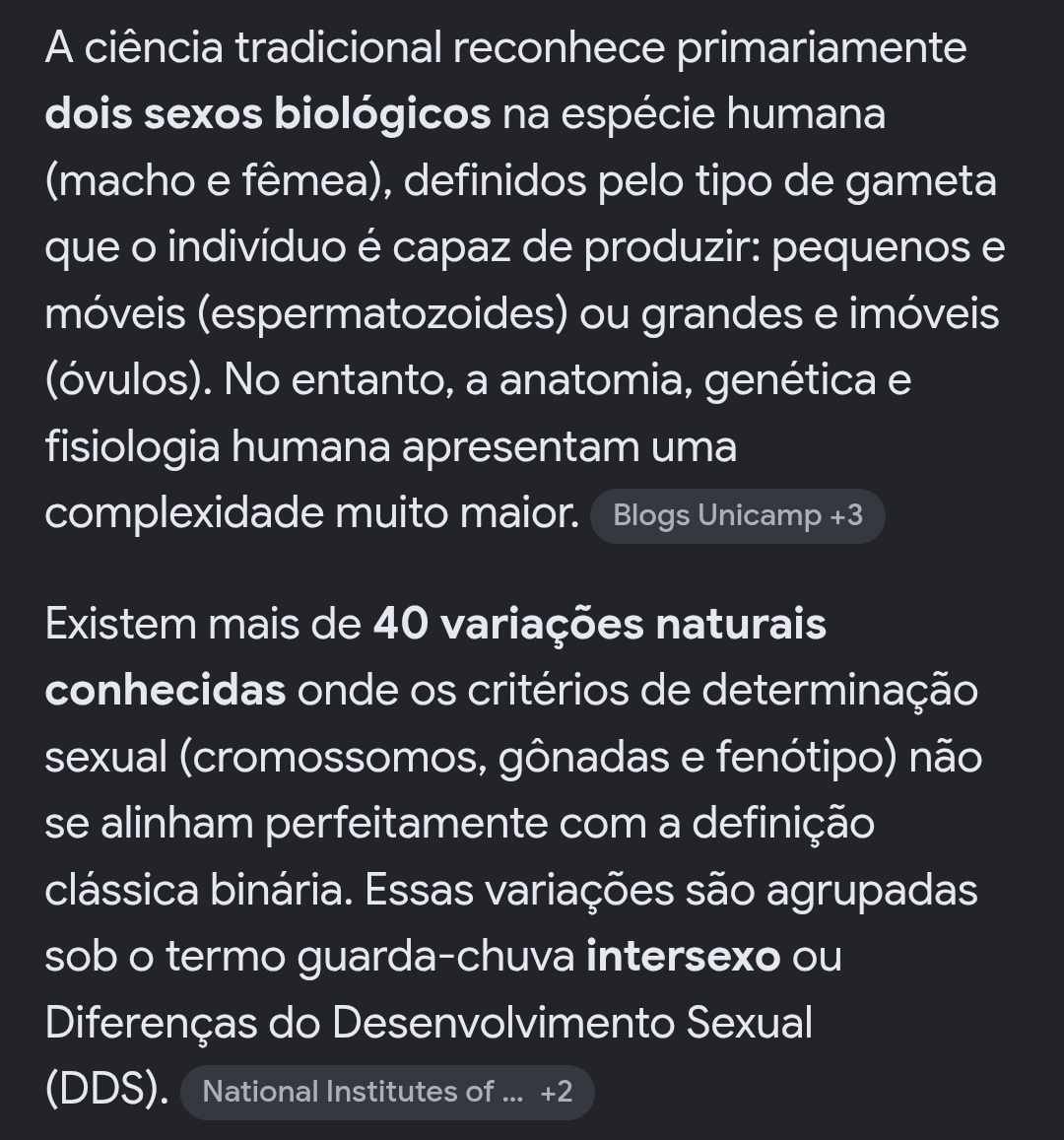 A ciência tradicional reconhece primariamente dois sexos biológicos na espécie humana (macho e fêmea), definidos pelo tipo de gameta que o indivíduo é capaz de produzir: pequenos e móveis (espermatozoides) ou grandes e imóveis (óvulos). No entanto, a anatomia, genética e fisiologia humana apresentam uma complexidade muito maior. Blogs Unicamp +3

Existem mais de 40 variações naturais conhecidas onde os critérios de determinação sexual (cromossomos, gônadas e fenótipo) não se alinham perfeitamente com a definição clássica binária. Essas variações são agrupadas sob o termo guarda-chuva intersexo ou Diferenças do Desenvolvimento Sexual (DDS). National Institutes of ... +2